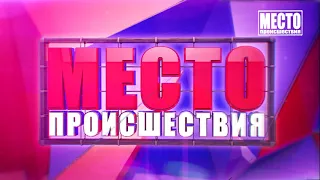 МЕСТО
происшествия

МЕСТО
ПРОИСШЕСТВИЯ